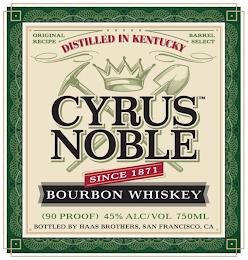 ORIGINAL RECIPE

DISTILLED IN KENTUCKY

BARREL SELECT

CYRUS™ NOBLE

SINCE 1871

BOURBON WHISKEY

(90 PROOF) 45% ALC/VOL 750ML

BOTTLED BY HAAS BROTHERS, SAN FRANCISCO, CA